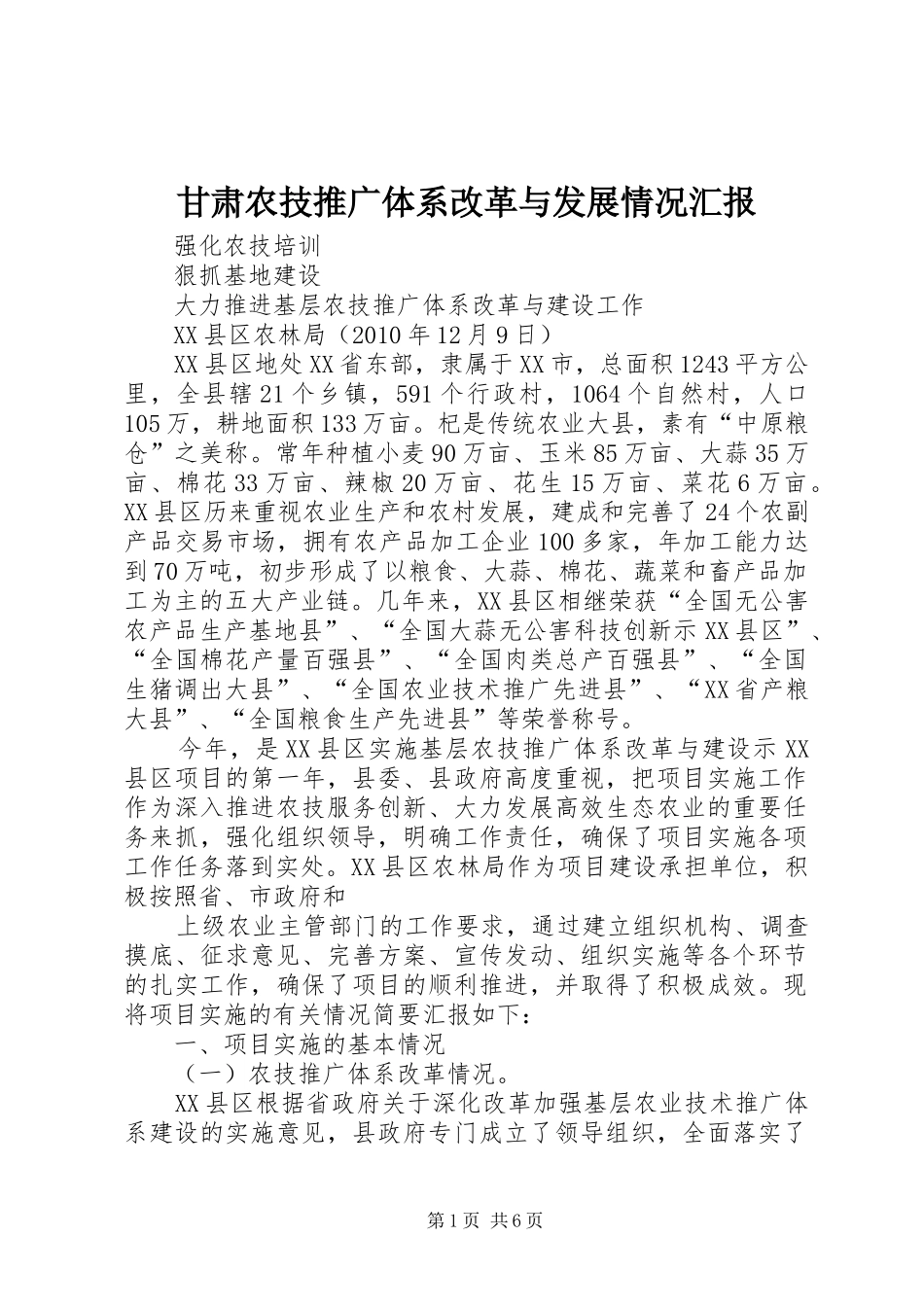 甘肃农技推广体系改革与发展情况汇报

强化农技培训

狠抓基地建设

大力推进基层农技推广体系改革与建设工作

XX县区农林局（2010年12月9日）

XX县区地处XX省东部，隶属于XX市，总面积1243平方公里，全县辖21个乡镇，591个行政村，1064个自然村，人口105万，耕地面积133万亩。杞是传统农业大县，素有“中原粮仓”之美称。常年种植小麦90万亩、玉米85万亩、大蒜35万亩、棉花33万亩、辣椒20万亩、花生15万亩、菜花6万亩。XX县区历来重视农业生产和农村发展，建成和完善了24个农副产品交易市场，拥有农产品加工企业100多家，年加工能力达到70万吨，初步形成了以粮食、大蒜、棉花、蔬菜和畜产品加工为主的五大产业链。几年来，XX县区相继荣获“全国无公害农产品生产基地县”、“全国大蒜无公害科技创新示XX县区”、“全国棉花产量百强县”、“全国肉类总产百强县”、“全国生猪调出大县”、“全国农业技术推广先进县”、“XX省产粮大县”、“全国粮食生产先进县”等荣誉称号。

今年，是XX县区实施基层农技推广体系改革与建设示XX县区项目的第一年，县委、县政府高度重视，把项目实施工作作为深入推进农技服务创新、大力发展高效生态农业的重要任务来抓，强化组织领导，明确工作责任，确保了项目实施各项工作任务落到实处。XX县区农林局作为项目建设承担单位，积极按照省、市政府和

上级农业主管部门的工作要求，通过建立组织机构、调查摸底、征求意见、完善方案、宣传发动、组织实施等各个环节的扎实工作，确保了项目的顺利推进，并取得了积极成效。现将项目实施的有关情况简要汇报如下：

一、项目实施的基本情况

（一）农技推广体系改革情况。

XX县区根据省政府关于深化改革加强基层农业技术推广体系建设的实施意见，县政府专门成立了领导组织，全面落实了

第1页 共6页